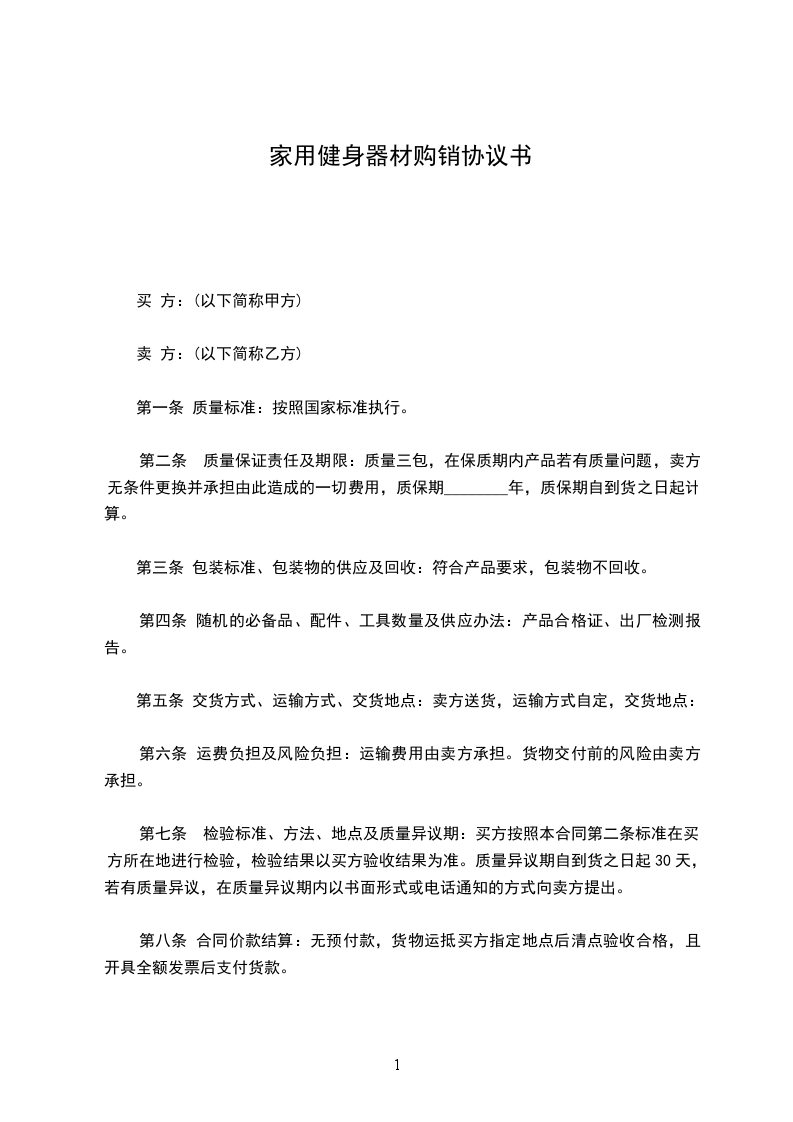 家用健身器材购销协议书

买 方：(以下简称甲方)

卖 方：(以下简称乙方)

第一条 质量标准：按照国家标准执行。

第二条 质量保证责任及期限：质量三包，在保质期内产品若有质量问题，卖方无条件更换并承担由此造成的一切费用，质保期________年，质保期自到货之日起计算。

第三条 包装标准、包装物的供应及回收：符合产品要求，包装物不回收。

第四条 随机的必备品、配件、工具数量及供应办法：产品合格证、出厂检测报告。

第五条 交货方式、运输方式、交货地点：卖方送货，运输方式自定，交货地点：

第六条 运费负担及风险负担：运输费用由卖方承担。货物交付前的风险由卖方承担。

第七条 检验标准、方法、地点及质量异议期：买方按照本合同第二条标准在买方所在地进行检验，检验结果以买方验收结果为准。质量异议期自到货之日起 30 天，若有质量异议，在质量异议期内以书面形式或电话通知的方式向卖方提出。

第八条 合同价款结算：无预付款，货物运抵买方指定地点后清点验收合格，且开具全额发票后支付货款。

1